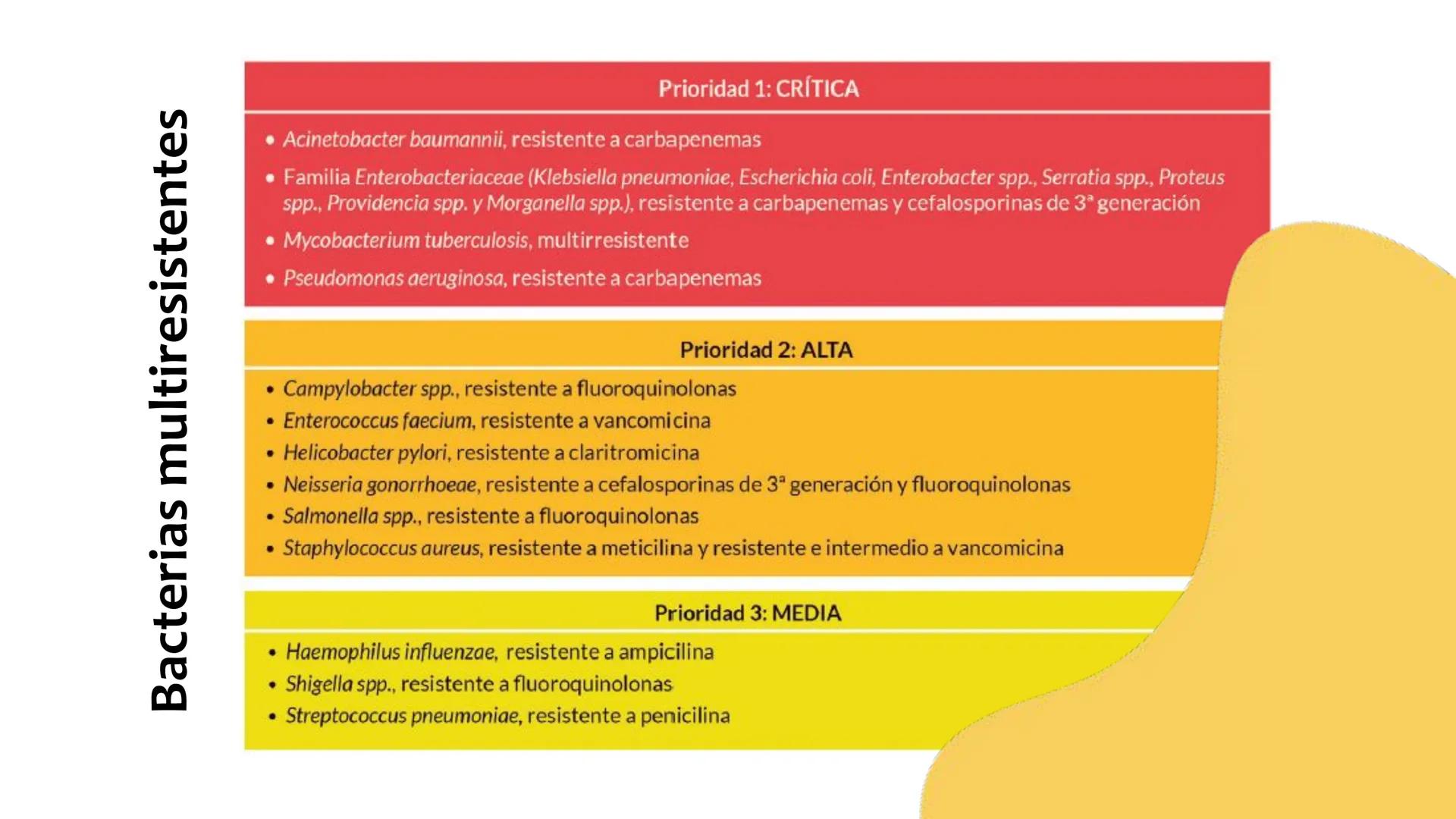 Bacterias multiresistentes

Prioridad 1: CRÍTICA

• Acinetobacter baumannii, resistente a carbapenemas
• Familia Enterobacteriaceae (Klebsiella pneumoniae, Escherichia coli, Enterobacter spp., Serratia spp., Proteus spp., Providencia spp. y Morganella spp.), resistente a carbapenemas y cefalosporinas de 3ª generación
• Mycobacterium tuberculosis, multirresistente
• Pseudomonas aeruginosa, resistente a carbapenemas

Prioridad 2: ALTA

• Campylobacter spp., resistente a fluoroquinolonas
• Enterococcus faecium, resistente a vancomicina
• Helicobacter pylori, resistente a claritromicina
• Neisseria gonorrhoeae, resistente a cefalosporinas de 3ª generación y fluoroquinolonas
• Salmonella spp., resistente a fluoroquinolonas
• Staphylococcus aureus, resistente a meticilina y resistente e intermedio a vancomicina

Prioridad 3: MEDIA

• Haemophilus influenzae, resistente a ampicilina
• Shigella spp., resistente a fluoroquinolonas
• Streptococcus pneumoniae, resistente a penicilina